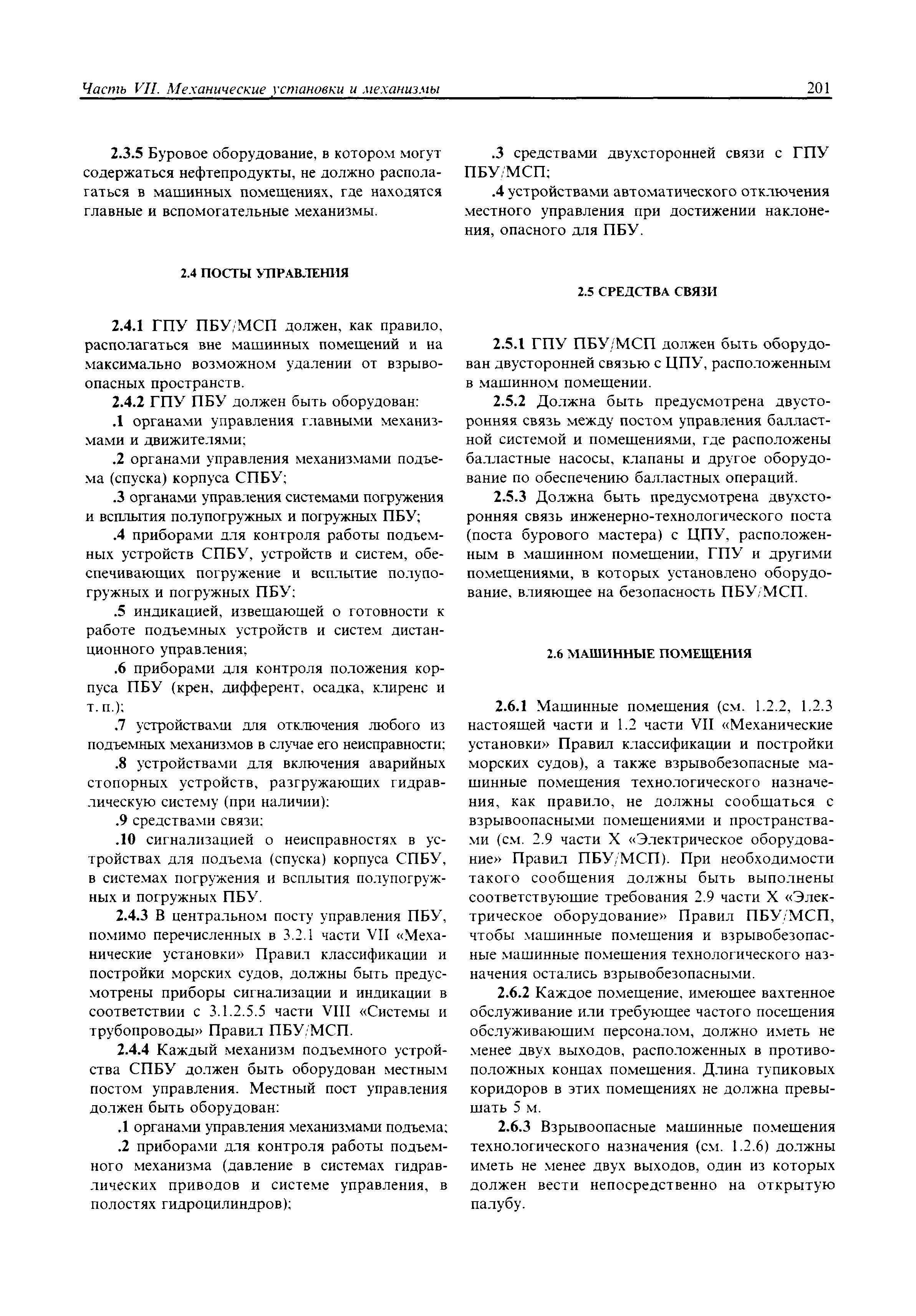 Часть VII. Механические установки и механизмы 201

2.3.5 Буровое оборудование, в котором могут содержаться нефтепродукты, не должно располагаться в машинных помещениях, где находятся главные и вспомогательные механизмы.

2.4 ПОСТЫ УПРАВЛЕНИЯ

2.4.1 ГПУ ПБУ/МСП должен, как правило, располагаться вне машинных помещений и на максимально возможном удалении от взрывоопасных пространств.

2.4.2 ГПУ ПБУ должен быть оборудован:

.1 органами управления главными механизмами и движителями;

.2 органами управления механизмами подъема (спуска) корпуса СПБУ;

.3 органами управления системами погружения и всплытия полупогружных и погружных ПБУ;

.4 приборами для контроля работы подъемных устройств СПБУ, устройств и систем, обеспечивающих погружение и всплытие полупогружных и погружных ПБУ;

.5 индикацией, извещающей о готовности к работе подъемных устройств и систем дистанционного управления;

.6 приборами для контроля положения корпуса ПБУ (крен, дифферент, осадка, клиренс и т. п.);

.7 устройствами для отключения любого из подъемных механизмов в случае его неисправности;

.8 устройствами для включения аварийных стопорных устройств, разгружающих гидравлическую систему (при наличии);

.9 средствами связи;

.10 сигнализацией о неисправностях в устройствах для подъема (спуска) корпуса СПБУ, в системах погружения и всплытия полупогружных и погружных ПБУ.

2.4.3 В центральном посту управления ПБУ, помимо перечисленных в 3.2.1 части VII «Механические установки» Правил классификации и постройки морских судов, должны быть предусмотрены приборы сигнализации и индикации в соответствии с 3.1.2.5.5 части VIII «Системы и трубопроводы» Правил ПБУ/МСП.

2.4.4 Каждый механизм подъемного устройства СПБУ должен быть оборудован местным постом управления. Местный пост управления должен быть оборудован:

.1 органами управления механизмами подъема;

.2 приборами для контроля работы подъемного механизма (давление в системах гидравлических приводов и системе управления, в полостях гидроцилиндров);

.3 средствами двухсторонней связи с ГПУ ПБУ/МСП;

.4 устройствами автоматического отключения местного управления при достижении наклонения, опасного для ПБУ.

2.5 СРЕДСТВА СВЯЗИ

2.5.1 ГПУ ПБУ/МСП должен быть оборудован двусторонней связью с ЦПУ, расположенным в машинном помещении.

2.5.2 Должна быть предусмотрена двусторонняя связь между постом управления балластной системой и помещениями, где расположены балластные насосы, клапаны и другое оборудование по обеспечению балластных операций.

2.5.3 Должна быть предусмотрена двухсторонняя связь инженерно-технологического поста (поста бурового мастера) с ЦПУ, расположенным в машинном помещении, ГПУ и другими помещениями, в которых установлено оборудование, влияющее на безопасность ПБУ/МСП.

2.6 МАШИННЫЕ ПОМЕЩЕНИЯ

2.6.1 Машинные помещения (см. 1.2.2, 1.2.3 настоящей части и 1.2 части VII «Механические установки» Правил классификации и постройки морских судов), а также взрывобезопасные машинные помещения технологического назначения, как правило, не должны сообщаться с взрывоопасными помещениями и пространствами (см. 2.9 части X «Электрическое оборудование» Правил ПБУ/МСП). При необходимости такого сообщения должны быть выполнены соответствующие требования 2.9 части X «Электрическое оборудование» Правил ПБУ/МСП, чтобы машинные помещения и взрывобезопасные машинные помещения технологического назначения остались взрывобезопасными.

2.6.2 Каждое помещение, имеющее вахтенное обслуживание или требующее частого посещения обслуживающим персоналом, должно иметь не менее двух выходов, расположенных в противоположных концах помещения. Длина тупиковых коридоров в этих помещениях не должна превышать 5 м.

2.6.3 Взрывоопасные машинные помещения технологического назначения (см. 1.2.6) должны иметь не менее двух выходов, один из которых должен вести непосредственно на открытую палубу.